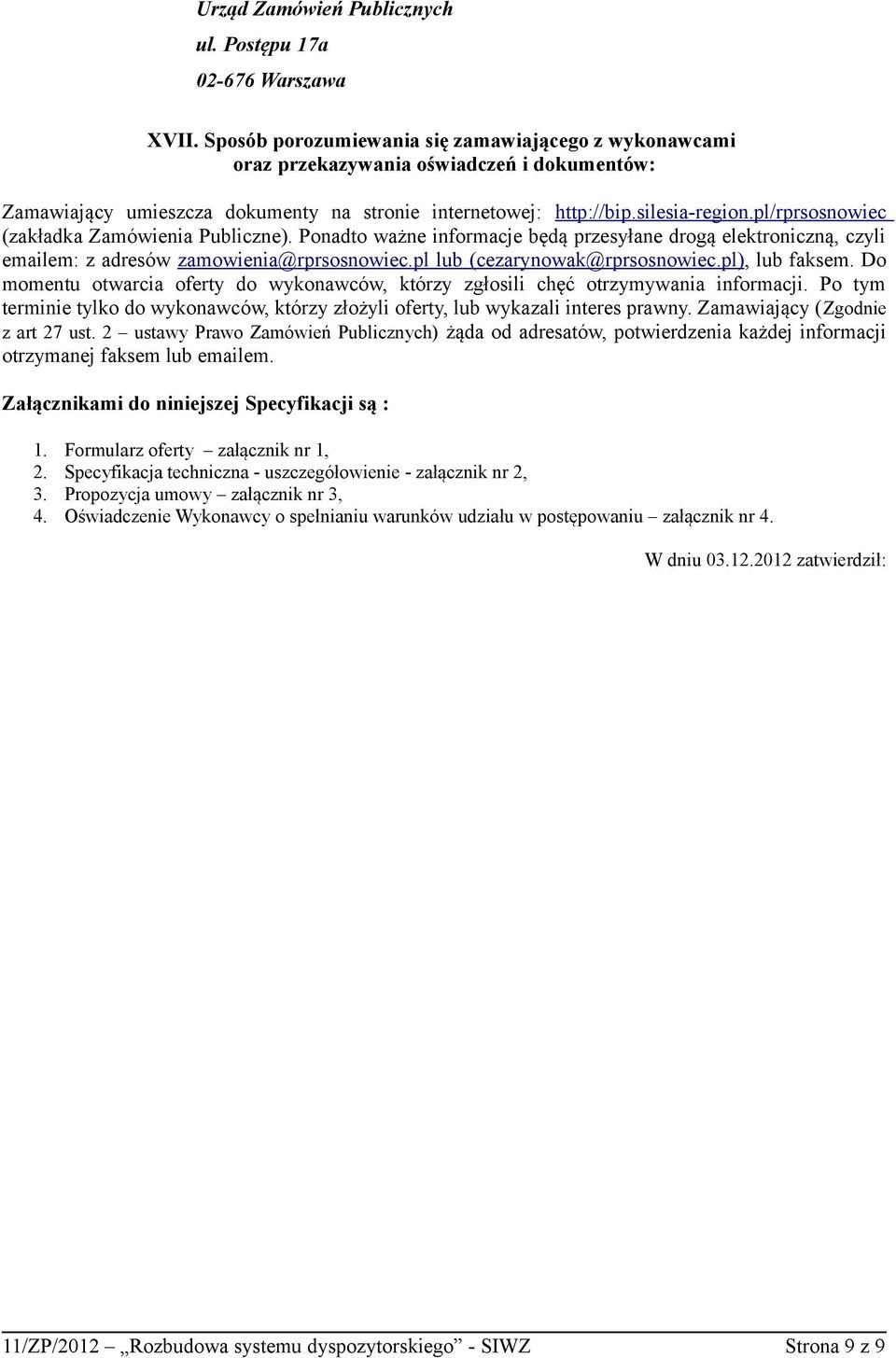 Urząd Zamówień Publicznych
ul. Postępu 17a
02-676 Warszawa

XVII. Sposób porozumiewania się zamawiającego z wykonawcami oraz przekazywania oświadczeń i dokumentów:

Zamawiający umieszcza dokumenty na stronie internetowej: http://bip.silesia-region.pl/rprsosnowiec (zakładka Zamówienia Publiczne). Ponadto ważne informacje będą przesyłane drogą elektroniczną, czyli emailem: z adresów zamowienia@rprsosnowiec.pl lub (cezarynowak@rprsosnowiec.pl), lub faksem. Do momentu otwarcia oferty do wykonawców, którzy zgłosili chęć otrzymywania informacji. Po tym terminie tylko do wykonawców, którzy złożyli oferty, lub wykazali interes prawny. Zamawiający (Zgodnie z art 27 ust. 2 – ustawy Prawo Zamówień Publicznych) żąda od adresatów, potwierdzenia każdej informacji otrzymanej faksem lub emailem.

Załącznikami do niniejszej Specyfikacji są :

1. Formularz oferty – załącznik nr 1,
2. Specyfikacja techniczna - uszczegółowienie - załącznik nr 2,
3. Propozycja umowy – załącznik nr 3,
4. Oświadczenie Wykonawcy o spełnianiu warunków udziału w postępowaniu – załącznik nr 4.

W dniu 03.12.2012 zatwierdził:

11/ZP/2012 – „Rozbudowa systemu dyspozytorskiego” - SIWZ Strona 9 z 9